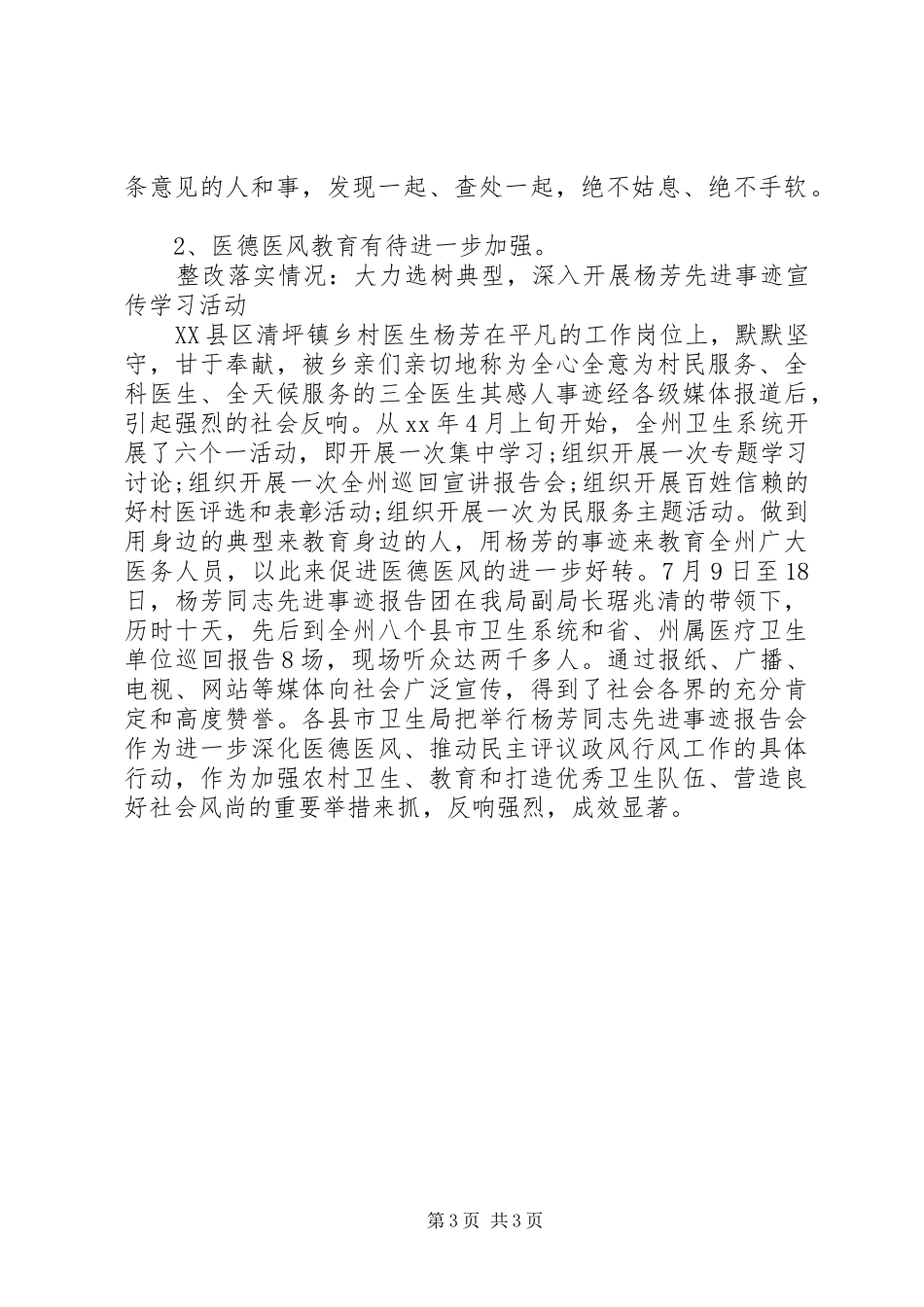 条意见的人和事，发现一起、查处一起，绝不姑息、绝不手软。

2、医德医风教育有待进一步加强。

整改落实情况：大力选树典型，深入开展杨芳先进事迹宣传学习活动

XX县区清坪镇乡村医生杨芳在平凡的工作岗位上，默默坚守，甘于奉献，被乡亲们亲切地称为全心全意为村民服务、全科医生、全天候服务的三全医生其感人事迹经各级媒体报道后，引起强烈的社会反响。从xx年4月上旬开始，全州卫生系统开展了六个一活动，即开展一次集中学习;组织开展一次专题学习讨论;组织开展一次全州巡回宣讲报告会;组织开展百姓信赖的好村医评选和表彰活动;组织开展一次为民服务主题活动。做到用身边的典型来教育身边的人，用杨芳的事迹来教育全州广大医务人员，以此来促进医德医风的进一步好转。7月9日至18日，杨芳同志先进事迹报告团在我局副局长琚兆清的带领下，历时十天，先后到全州八个县市卫生系统和省、州属医疗卫生单位巡回报告8场，现场听众达两千多人。通过报纸、广播、电视、网站等媒体向社会广泛宣传，得到了社会各界的充分肯定和高度赞誉。各县市卫生局把举行杨芳同志先进事迹报告会作为进一步深化医德医风、推动民主评议政风行风工作的具体行动，作为加强农村卫生、教育和打造优秀卫生队伍、营造良好社会风尚的重要举措来抓，反响强烈，成效显著。

第3页 共3页